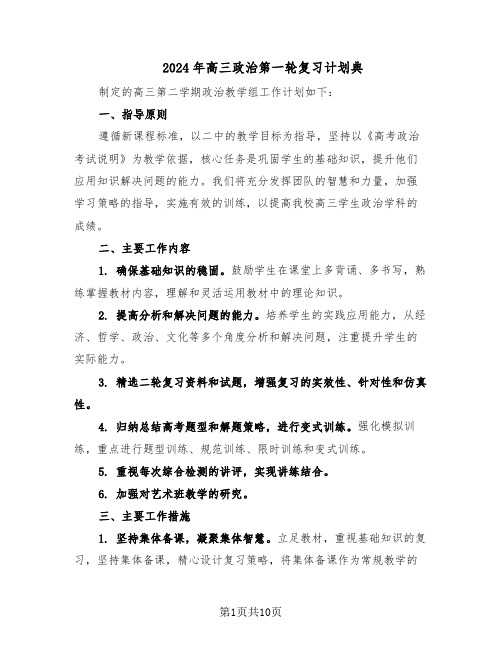 2024年高三政治第一轮复习计划典

制定的高三第二学期政治教学组工作计划如下：

一、指导原则

遵循新课程标准，以二中的教学目标为指导，坚持以《高考政治考试说明》为教学依据，核心任务是巩固学生的基础知识，提升他们应用知识解决问题的能力。我们将充分发挥团队的智慧和力量，加强学习策略的指导，实施有效的训练，以提高我校高三学生政治学科的成绩。

二、主要工作内容

1. 确保基础知识的稳固。鼓励学生在课堂上多背诵、多书写，熟练掌握教材内容，理解和灵活运用教材中的理论知识。

2. 提高分析和解决问题的能力。培养学生的实践应用能力，从经济、哲学、政治、文化等多个角度分析和解决问题，注重提升学生的实际能力。

3. 精选二轮复习资料和试题，增强复习的实效性、针对性和仿真性。

4. 归纳总结高考题型和解题策略，进行变式训练。强化模拟训练，重点进行题型训练、规范训练、限时训练和变式训练。

5. 重视每次综合检测的讲评，实现讲练结合。

6. 加强对艺术班教学的研究。

三、主要工作措施

1. 坚持集体备课，凝聚集体智慧。立足教材，重视基础知识的复习，坚持集体备课，精心设计复习策略，将集体备课作为常规教学的

第1页共10页